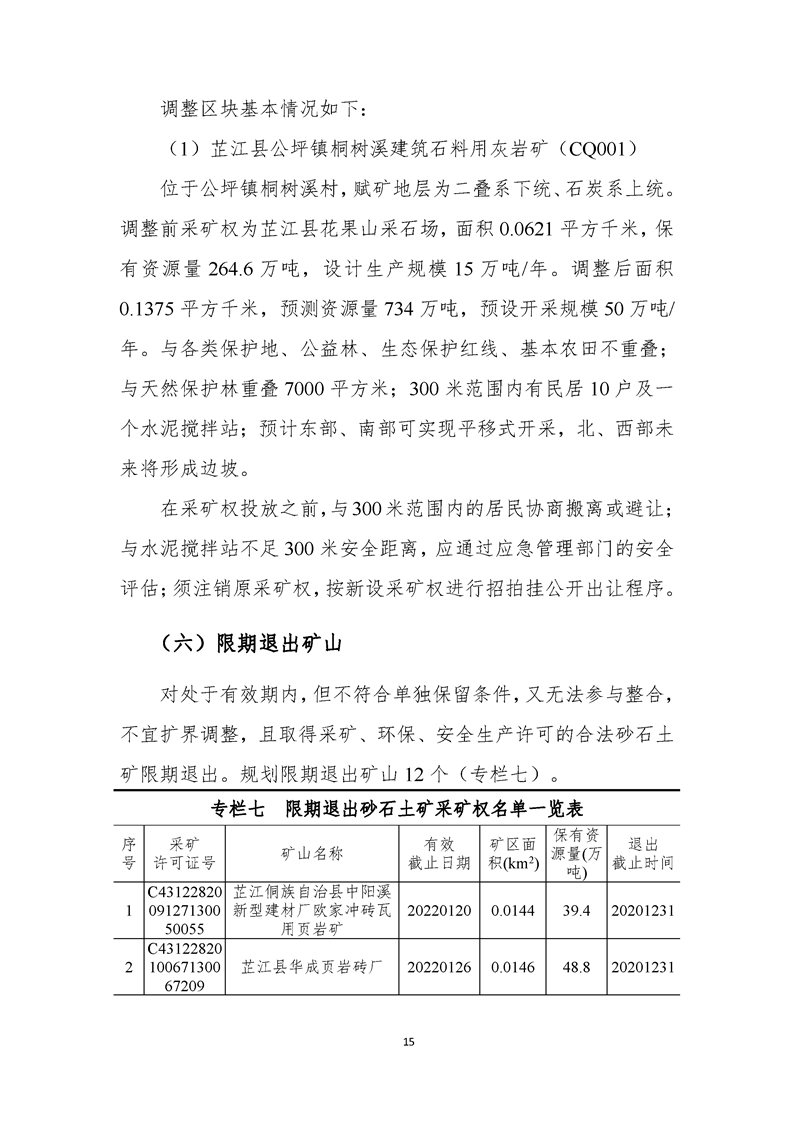 调整区块基本情况如下：

（1）芷江县公坪镇桐树溪建筑石料用灰岩矿（CQ001）

位于公坪镇桐树溪村，赋矿地层为二叠系下统、石炭系上统。调整前采矿权为芷江县花果山采石场，面积 0.0621 平方千米，保有资源量 264.6 万吨，设计生产规模 15 万吨/年。调整后面积 0.1375 平方千米，预测资源量 734 万吨，预设开采规模 50 万吨/年。与各类保护地、公益林、生态保护红线、基本农田不重叠；与天然保护林重叠 7000 平方米；300 米范围内有民居 10 户及一个水泥搅拌站；预计东部、南部可实现平移式开采，北、西部未来将形成边坡。

在采矿权投放之前，与 300 米范围内的居民协商搬离或避让；与水泥搅拌站不足 300 米安全距离，应通过应急管理部门的安全评估；须注销原采矿权，按新设采矿权进行招拍挂公开出让程序。

（六）限期退出矿山

对处于有效期内，但不符合单独保留条件，又无法参与整合，不宜扩界调整，且取得采矿、环保、安全生产许可的合法砂石土矿限期退出。规划限期退出矿山 12 个（专栏七）。

专栏七　限期退出砂石土矿采矿权名单一览表

| 序号 | 采矿许可证号 | 矿山名称 | 有效截止日期 | 矿区面积($km^2$) | 保有资源量(万吨) | 退出截止时间 |
|---|---|---|---|---|---|---|
| 1 | C4312282009127130050055 | 芷江侗族自治县中阳溪新型建材厂欧家冲砖瓦用页岩矿 | 20220120 | 0.0144 | 39.4 | 20201231 |
| 2 | C4312282010067130067209 | 芷江县华成页岩砖厂 | 20220126 | 0.0146 | 48.8 | 20201231 |

15